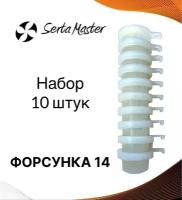 Serta Master

Набор
10 штук

ФОРСУНКА 14